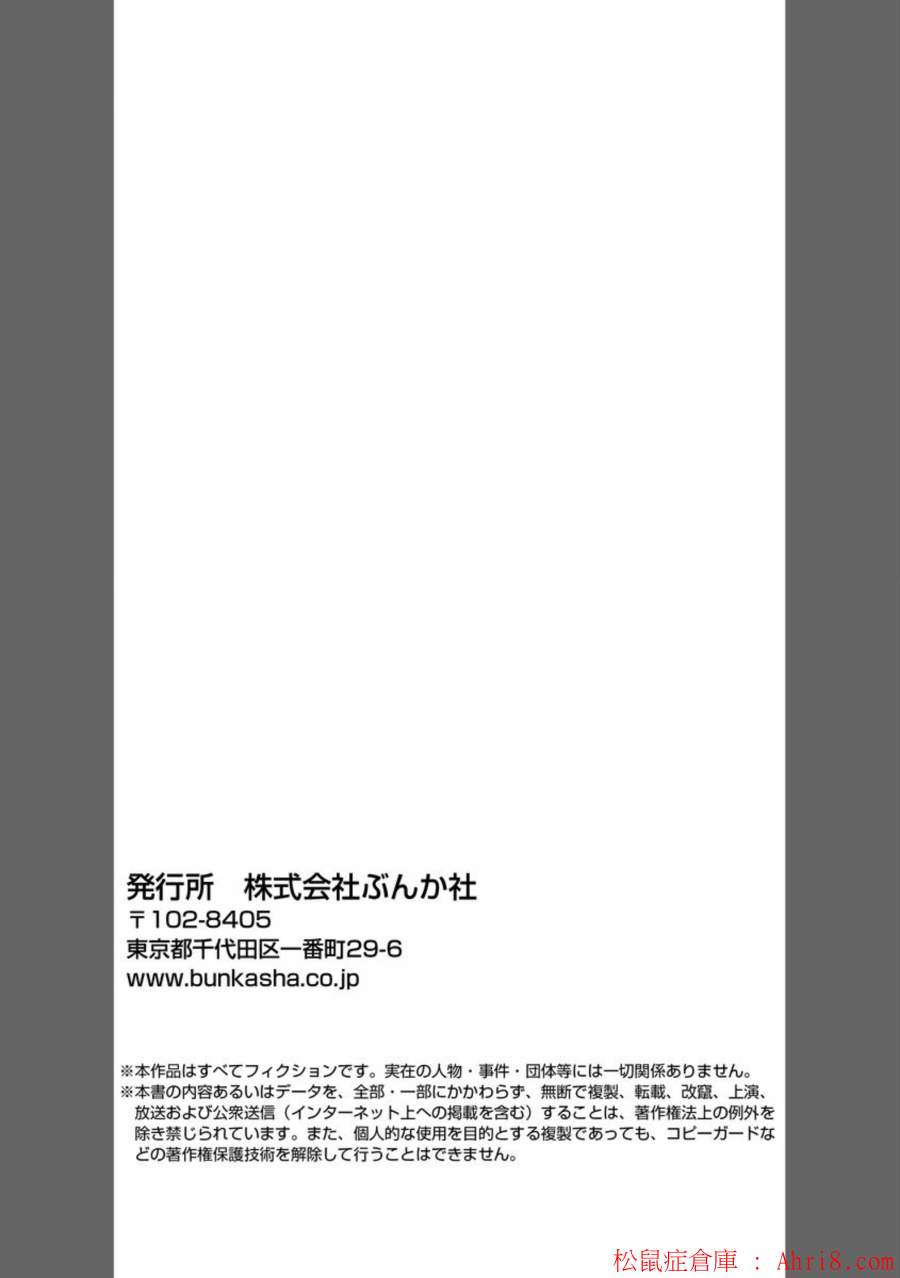 発行所　株式会社ぶんか社
〒102-8405
東京都千代田区一番町29-6
www.bunkasha.co.jp

※本作品はすべてフィクションです。実在の人物・事件・団体等には一切関係ありません。
※本書の内容あるいはデータを、全部・一部にかかわらず、無断で複製、転載、改竄、上演、放送および公衆送信（インターネット上への掲載を含む）することは、著作権法上の例外を除き禁じられています。また、個人的な使用を目的とする複製であっても、コピーガードなどの著作権保護技術を解除して行うことはできません。

松鼠症倉庫 : Ahri8.com